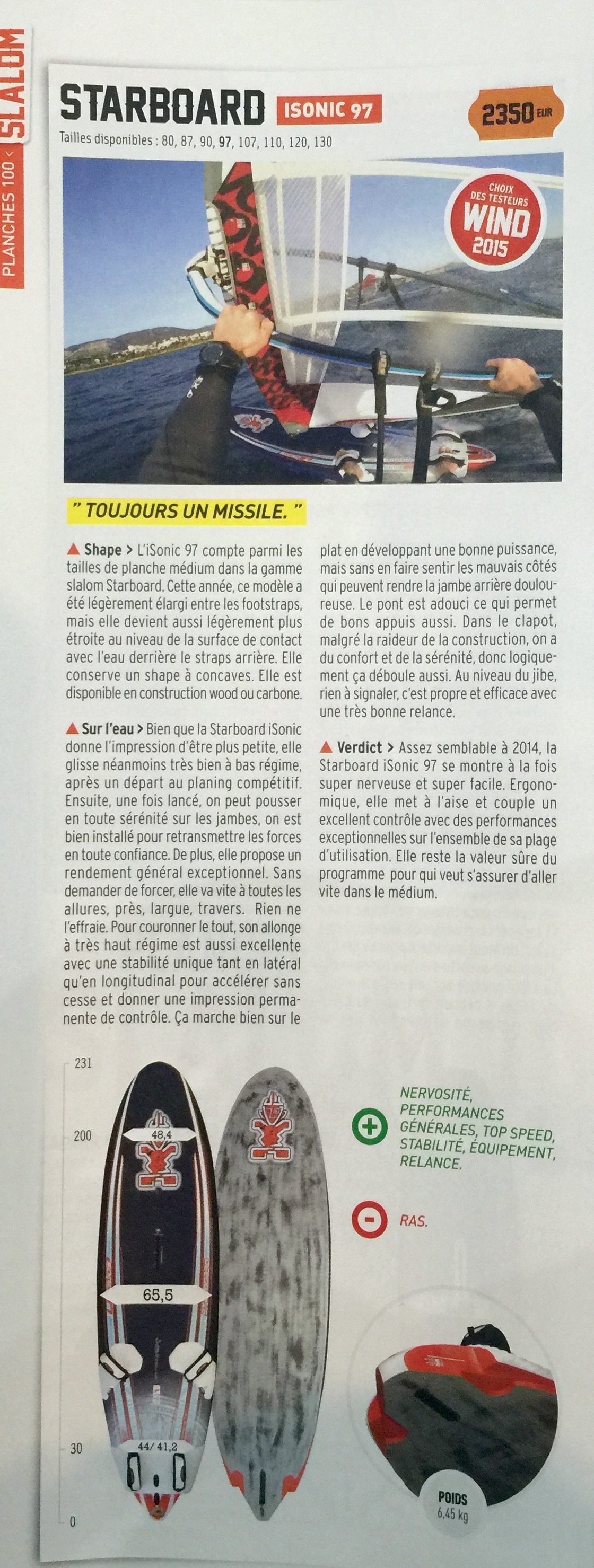 PLANCHES 100 < SLALOM

STARBOARD ISONIC 97

2350 EUR

Tailles disponibles : 80, 87, 90, 97, 107, 110, 120, 130

CHOIX DES TESTEURS WIND 2015

" TOUJOURS UN MISSILE. "

▲ Shape > L'iSonic 97 compte parmi les tailles de planche médium dans la gamme slalom Starboard. Cette année, ce modèle a été légèrement élargi entre les footstraps, mais elle devient aussi légèrement plus étroite au niveau de la surface de contact avec l'eau derrière le straps arrière. Elle conserve un shape à concaves. Elle est disponible en construction wood ou carbone.

▲ Sur l'eau > Bien que la Starboard iSonic donne l'impression d'être plus petite, elle glisse néanmoins très bien à bas régime, après un départ au planing compétitif. Ensuite, une fois lancé, on peut pousser en toute sérénité sur les jambes, on est bien installé pour retransmettre les forces en toute confiance. De plus, elle propose un rendement général exceptionnel. Sans demander de forcer, elle va vite à toutes les allures, près, largue, travers. Rien ne l'effraie. Pour couronner le tout, son allonge à très haut régime est aussi excellente avec une stabilité unique tant en latéral qu'en longitudinal pour accélérer sans cesse et donner une impression permanente de contrôle. Ça marche bien sur le plat en développant une bonne puissance, mais sans en faire sentir les mauvais côtés qui peuvent rendre la jambe arrière douloureuse. Le pont est adouci ce qui permet de bons appuis aussi. Dans le clapot, malgré la raideur de la construction, on a du confort et de la sérénité, donc logiquement ça déboule aussi. Au niveau du jibe, rien à signaler, c'est propre et efficace avec une très bonne relance.

▲ Verdict > Assez semblable à 2014, la Starboard iSonic 97 se montre à la fois super nerveuse et super facile. Ergonomique, elle met à l'aise et couple un excellent contrôle avec des performances exceptionnelles sur l'ensemble de sa plage d'utilisation. Elle reste la valeur sûre du programme pour qui veut s'assurer d'aller vite dans le médium.

231
200
30
0

48,4
65,5
44/ 41,2

NERVOSITÉ, PERFORMANCES GÉNÉRALES, TOP SPEED, STABILITÉ, ÉQUIPEMENT, RELANCE.

RAS.

POIDS
6,45 kg